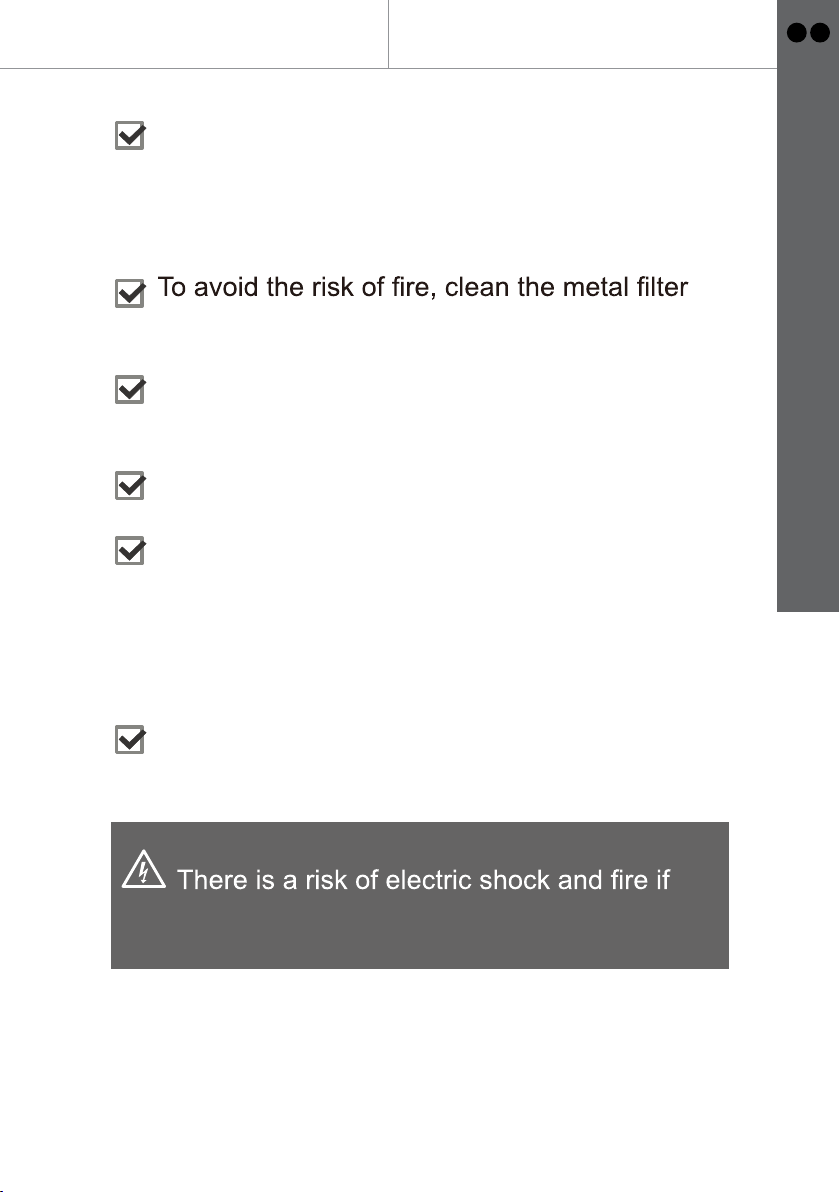 To avoid the risk of fire, clean the metal filter

There is a risk of electric shock and fire if